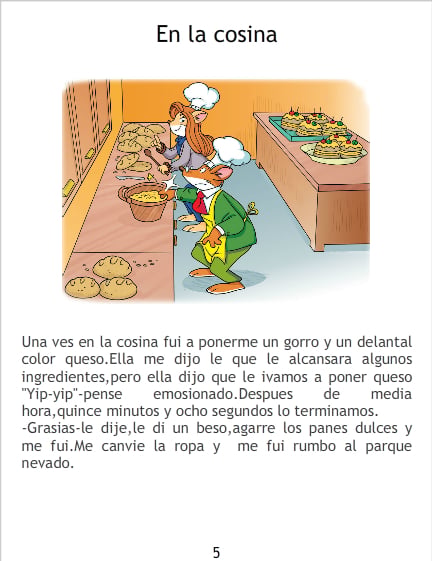 En la cosina

Una ves en la cosina fui a ponerme un gorro y un delantal color queso.Ella me dijo le que le alcansara algunos ingredientes,pero ella dijo que le ivamos a poner queso "Yip-yip"-pense emosionado.Despues de media hora,quince minutos y ocho segundos lo terminamos.

-Grasias-le dije,le di un beso,agarre los panes dulces y me fui.Me canvie la ropa y me fui rumbo al parque nevado.

5